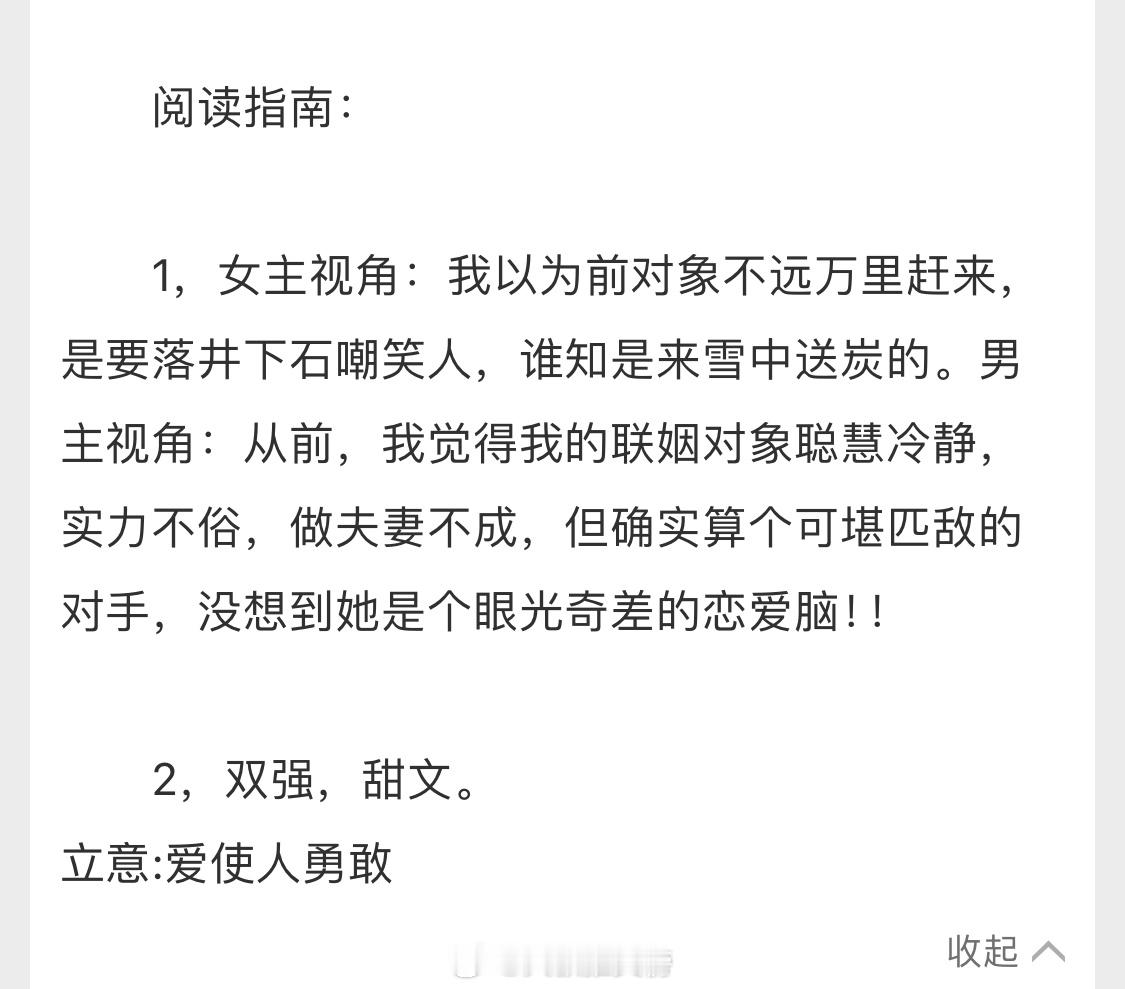 阅读指南：

1，女主视角：我以为前对象不远万里赶来，是要落井下石嘲笑人，谁知是来雪中送炭的。男主视角：从前，我觉得我的联姻对象聪慧冷静，实力不俗，做夫妻不成，但确实算个可堪匹敌的对手，没想到她是个眼光奇差的恋爱脑！！

2，双强，甜文。
立意:爱使人勇敢

收起